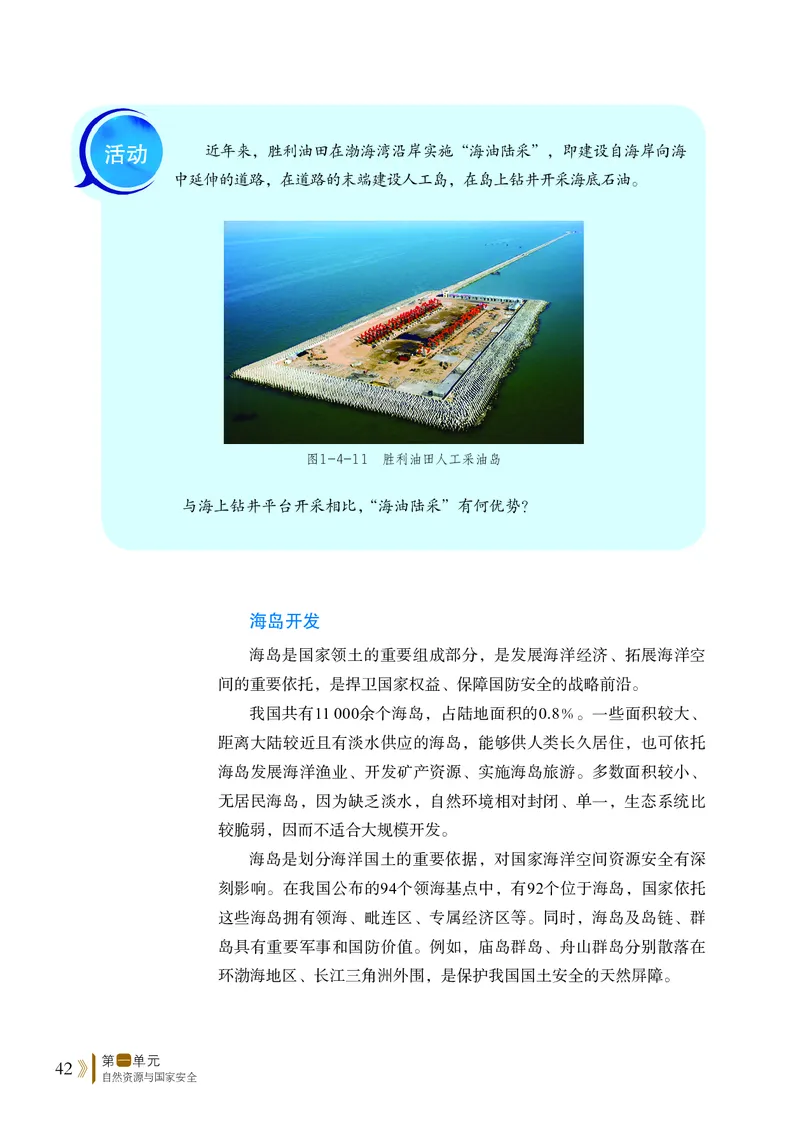 活动

近年来，胜利油田在渤海湾沿岸实施“海油陆采”，即建设自海岸向海中延伸的道路，在道路的末端建设人工岛，在岛上钻井开采海底石油。

图1-4-11　胜利油田人工采油岛

与海上钻井平台开采相比，“海油陆采”有何优势？

海岛开发

海岛是国家领土的重要组成部分，是发展海洋经济、拓展海洋空间的重要依托，是捍卫国家权益、保障国防安全的战略前沿。

我国共有11 000余个海岛，占陆地面积的0.8%。一些面积较大、距离大陆较近且有淡水供应的海岛，能够供人类长久居住，也可依托海岛发展海洋渔业、开发矿产资源、实施海岛旅游。多数面积较小、无居民海岛，因为缺乏淡水，自然环境相对封闭、单一，生态系统比较脆弱，因而不适合大规模开发。

海岛是划分海洋国土的重要依据，对国家海洋空间资源安全有深刻影响。在我国公布的94个领海基点中，有92个位于海岛，国家依托这些海岛拥有领海、毗连区、专属经济区等。同时，海岛及岛链、群岛具有重要军事和国防价值。例如，庙岛群岛、舟山群岛分别散落在环渤海地区、长江三角洲外围，是保护我国国土安全的天然屏障。

42 第一单元
自然资源与国家安全